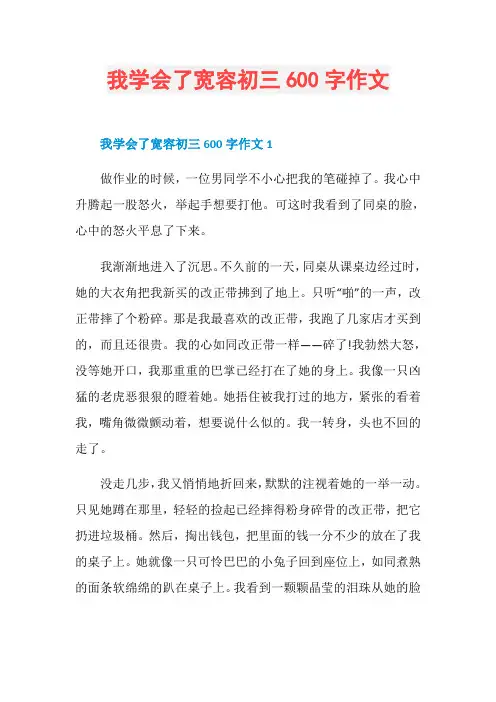 我学会了宽容初三 600 字作文

我学会了宽容初三 600 字作文 1

做作业的时候，一位男同学不小心把我的笔碰掉了。我心中升腾起一股怒火，举起手想要打他。可这时我看到了同桌的脸，心中的怒火平息了下来。

我渐渐地进入了沉思。不久前的一天，同桌从课桌边经过时，她的大衣角把我新买的改正带拂到了地上。只听“啪”的一声，改正带摔了个粉碎。那是我最喜欢的改正带，我跑了几家店才买到的，而且还很贵。我的心如同改正带一样——碎了!我勃然大怒，没等她开口，我那重重的巴掌已经打在了她的身上。我像一只凶猛的老虎恶狠狠的瞪着她。她捂住被我打过的地方，紧张的看着我，嘴角微微颤动着，想要说什么似的。我一转身，头也不回的走了。

没走几步，我又悄悄地折回来，默默的注视着她的一举一动。只见她蹲在那里，轻轻的捡起已经摔得粉身碎骨的改正带，把它扔进垃圾桶。然后，掏出钱包，把里面的钱一分不少的放在了我的桌子上。她就像一只可怜巴巴的小兔子回到座位上，如同煮熟的面条软绵绵的趴在桌子上。我看到一颗颗晶莹的泪珠从她的脸